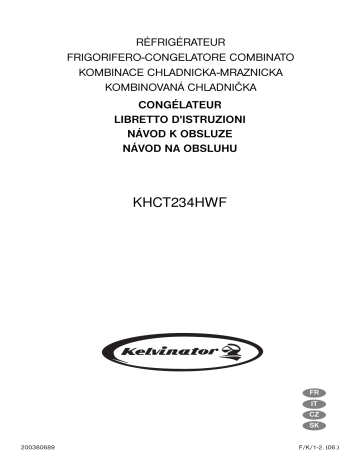 RÉFRIGÉRATEUR
FRIGORIFERO-CONGELATORE COMBINATO
KOMBINACE CHLADNICKA-MRAZNICKA
KOMBINOVANÁ CHLADNIČKA
CONGÉLATEUR
LIBRETTO D'ISTRUZIONI
NÁVOD K OBSLUZE
NÁVOD NA OBSLUHU

KHCT234HWF

Kelvinator

FR
IT
CZ
SK

200380689

F/K/1-2. (06.)